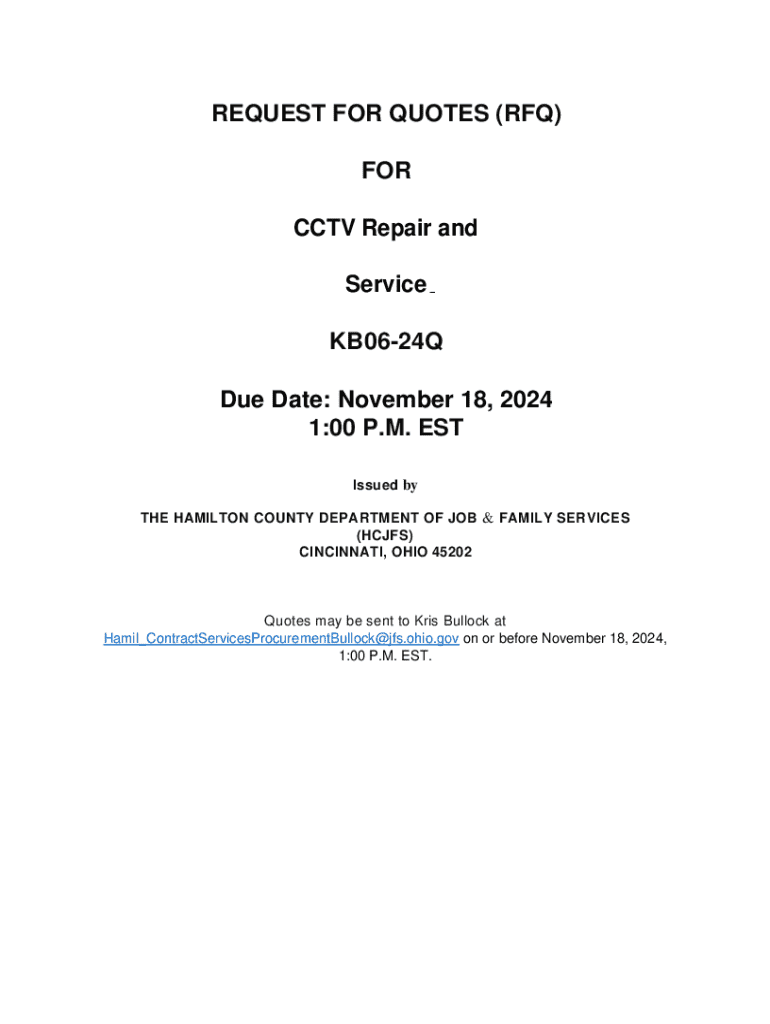 REQUEST FOR QUOTES (RFQ)

FOR

CCTV Repair and

Service

KB06-24Q

Due Date: November 18, 2024
1:00 P.M. EST

Issued by

THE HAMILTON COUNTY DEPARTMENT OF JOB & FAMILY SERVICES
(HCJFS)
CINCINNATI, OHIO 45202

Quotes may be sent to Kris Bullock at Hamil_ContractServicesProcurementBullock@jfs.ohio.gov on or before November 18, 2024, 1:00 P.M. EST.